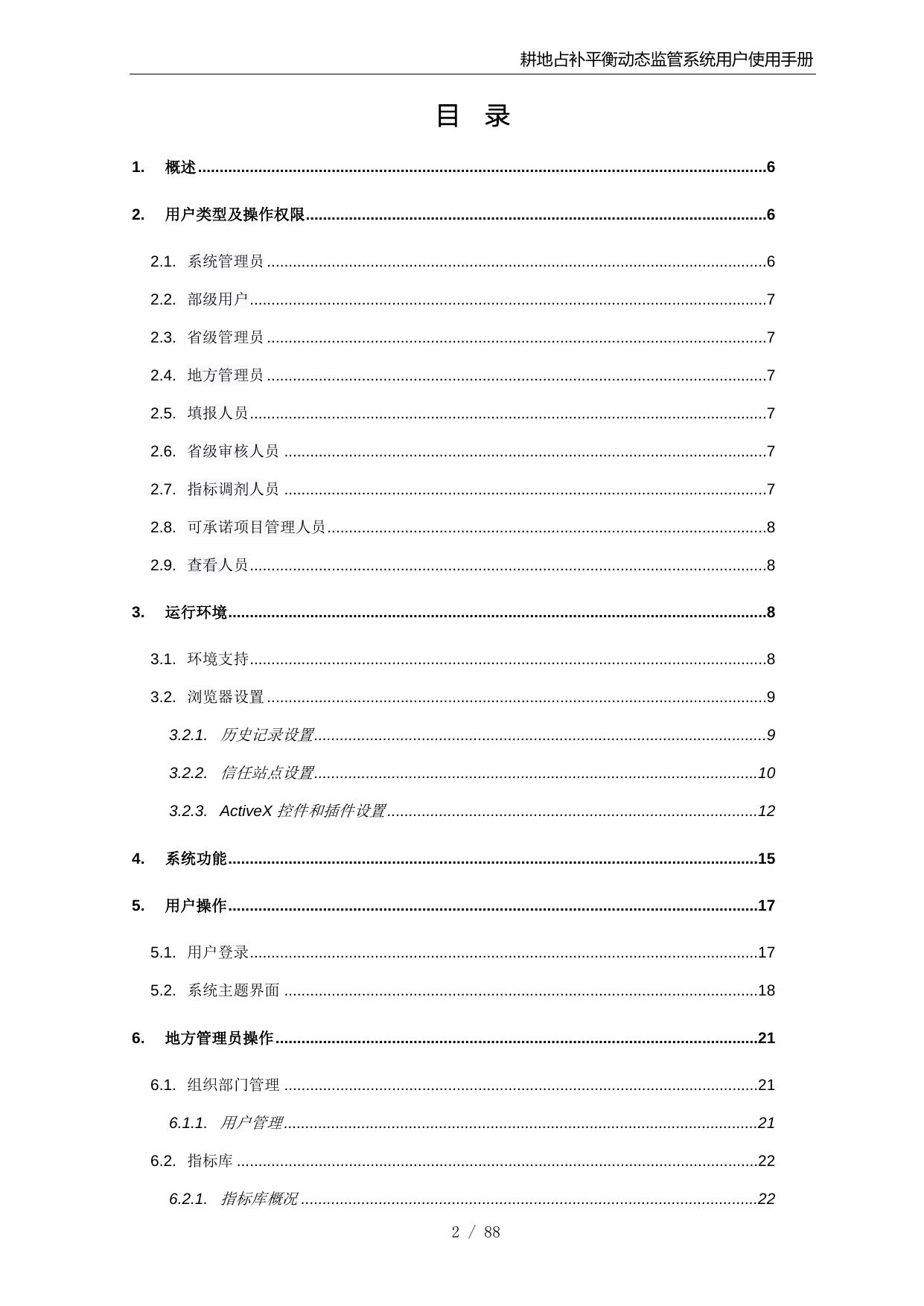 耕地占补平衡动态监管系统用户使用手册

目 录

1. 概述......6

2. 用户类型及操作权限......6

2.1. 系统管理员......6

2.2. 部级用户......7

2.3. 省级管理员......7

2.4. 地方管理员......7

2.5. 填报人员......7

2.6. 省级审核人员......7

2.7. 指标调剂人员......7

2.8. 可承诺项目管理人员......8

2.9. 查看人员......8

3. 运行环境......8

3.1. 环境支持......8

3.2. 浏览器设置......9

3.2.1. 历史记录设置......9

3.2.2. 信任站点设置......10

3.2.3. ActiveX 控件和插件设置......12

4. 系统功能......15

5. 用户操作......17

5.1. 用户登录......17

5.2. 系统主题界面......18

6. 地方管理员操作......21

6.1. 组织部门管理......21

6.1.1. 用户管理......21

6.2. 指标库......22

6.2.1. 指标库概况......22

2 / 88